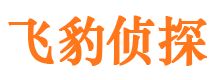 飞豹侦探